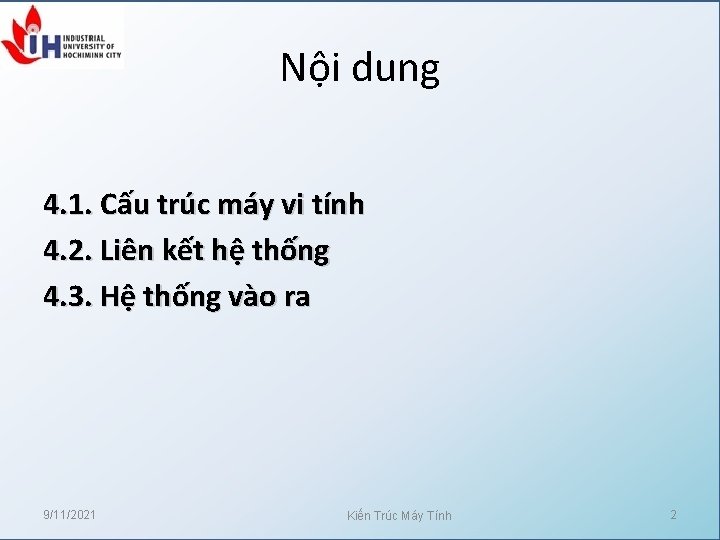 IH INDUSTRIAL UNIVERSITY OF HOCHIMINH CITY

Nội dung

4.1. Cấu trúc máy vi tính
4.2. Liên kết hệ thống
4.3. Hệ thống vào ra

9/11/2021

Kiến Trúc Máy Tính

2